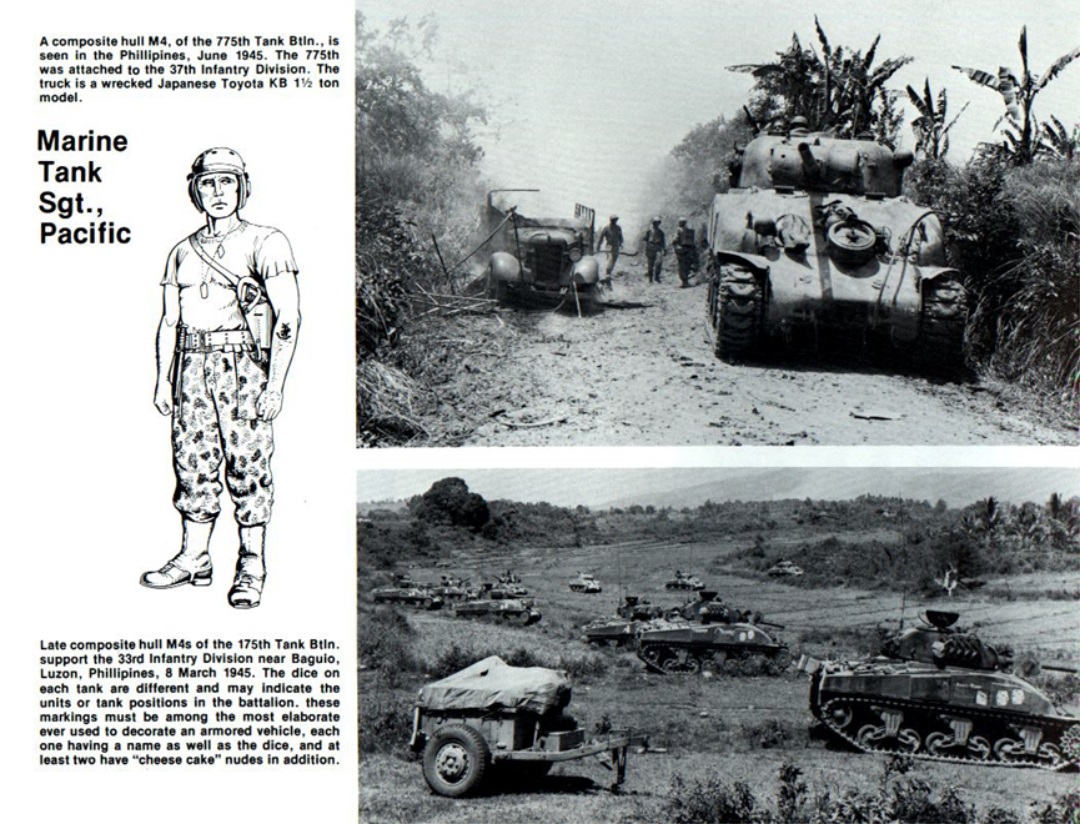 A composite hull M4, of the 775th Tank Btln., is seen in the Phillipines, June 1945. The 775th was attached to the 37th Infantry Division. The truck is a wrecked Japanese Toyota KB 1½ ton model.

Marine Tank Sgt., Pacific

Late composite hull M4s of the 175th Tank Btln. support the 33rd Infantry Division near Baguio, Luzon, Phillipines, 8 March 1945. The dice on each tank are different and may indicate the units or tank positions in the battalion. these markings must be among the most elaborate ever used to decorate an armored vehicle, each one having a name as well as the dice, and at least two have "cheese cake" nudes in addition.